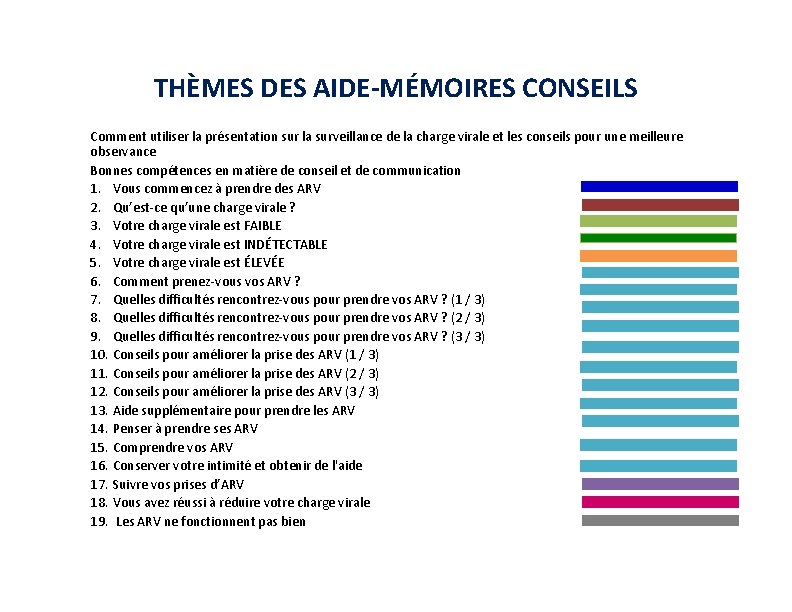 THÈMES DES AIDE-MÉMOIRES CONSEILS

Comment utiliser la présentation sur la surveillance de la charge virale et les conseils pour une meilleure observance

Bonnes compétences en matière de conseil et de communication

1. Vous commencez à prendre des ARV
2. Qu'est-ce qu'une charge virale ?
3. Votre charge virale est FAIBLE
4. Votre charge virale est INDÉTECTABLE
5. Votre charge virale est ÉLEVÉE
6. Comment prenez-vous vos ARV ?
7. Quelles difficultés rencontrez-vous pour prendre vos ARV ? (1 / 3)
8. Quelles difficultés rencontrez-vous pour prendre vos ARV ? (2 / 3)
9. Quelles difficultés rencontrez-vous pour prendre vos ARV ? (3 / 3)
10. Conseils pour améliorer la prise des ARV (1 / 3)
11. Conseils pour améliorer la prise des ARV (2 / 3)
12. Conseils pour améliorer la prise des ARV (3 / 3)
13. Aide supplémentaire pour prendre les ARV
14. Penser à prendre ses ARV
15. Comprendre vos ARV
16. Conserver votre intimité et obtenir de l'aide
17. Suivre vos prises d'ARV
18. Vous avez réussi à réduire votre charge virale
19. Les ARV ne fonctionnent pas bien